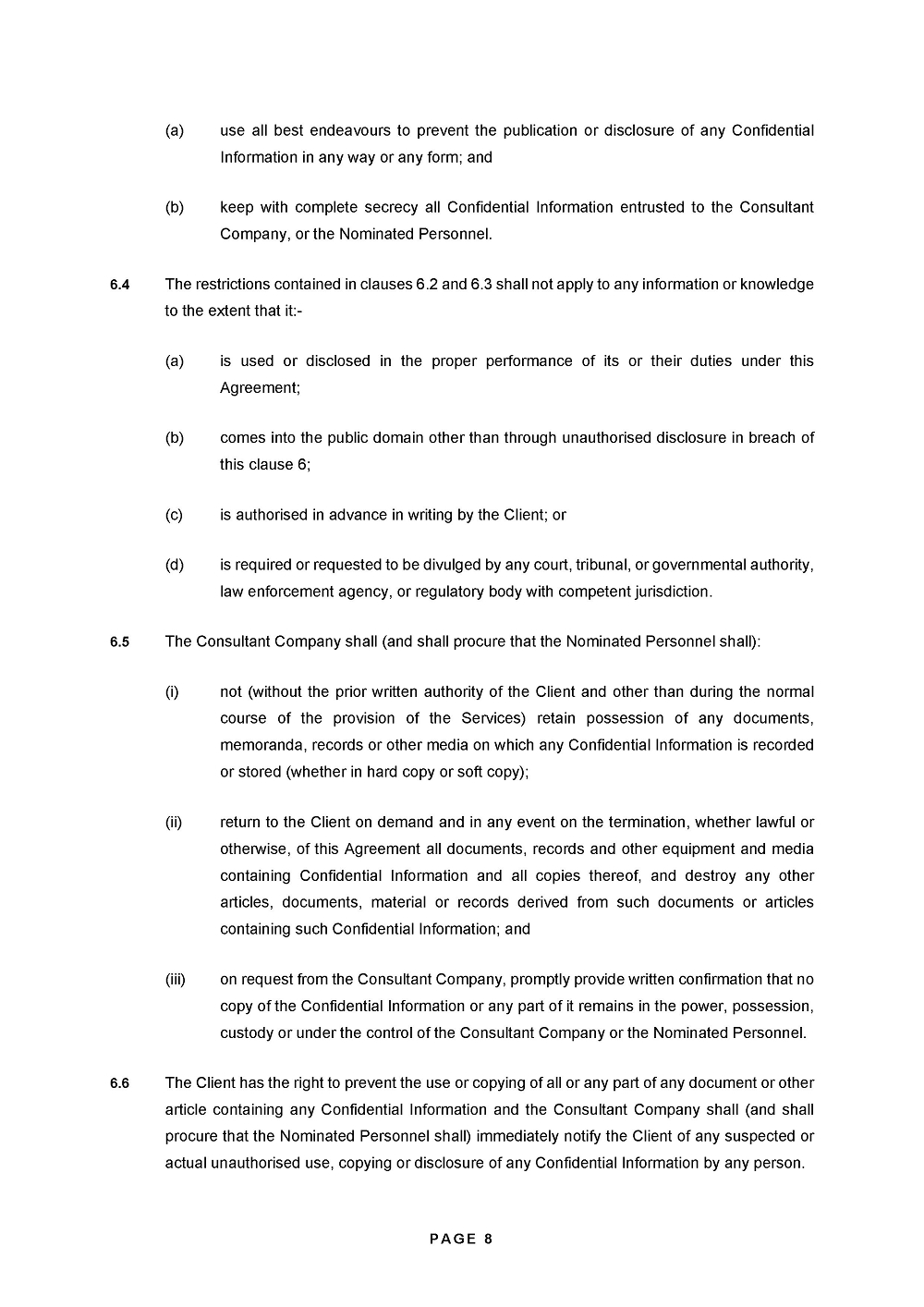 (a) use all best endeavours to prevent the publication or disclosure of any Confidential Information in any way or any form; and

(b) keep with complete secrecy all Confidential Information entrusted to the Consultant Company, or the Nominated Personnel.

6.4 The restrictions contained in clauses 6.2 and 6.3 shall not apply to any information or knowledge to the extent that it:-

(a) is used or disclosed in the proper performance of its or their duties under this Agreement;

(b) comes into the public domain other than through unauthorised disclosure in breach of this clause 6;

(c) is authorised in advance in writing by the Client; or

(d) is required or requested to be divulged by any court, tribunal, or governmental authority, law enforcement agency, or regulatory body with competent jurisdiction.

6.5 The Consultant Company shall (and shall procure that the Nominated Personnel shall):

(i) not (without the prior written authority of the Client and other than during the normal course of the provision of the Services) retain possession of any documents, memoranda, records or other media on which any Confidential Information is recorded or stored (whether in hard copy or soft copy);

(ii) return to the Client on demand and in any event on the termination, whether lawful or otherwise, of this Agreement all documents, records and other equipment and media containing Confidential Information and all copies thereof, and destroy any other articles, documents, material or records derived from such documents or articles containing such Confidential Information; and

(iii) on request from the Consultant Company, promptly provide written confirmation that no copy of the Confidential Information or any part of it remains in the power, possession, custody or under the control of the Consultant Company or the Nominated Personnel.

6.6 The Client has the right to prevent the use or copying of all or any part of any document or other article containing any Confidential Information and the Consultant Company shall (and shall procure that the Nominated Personnel shall) immediately notify the Client of any suspected or actual unauthorised use, copying or disclosure of any Confidential Information by any person.

PAGE 8